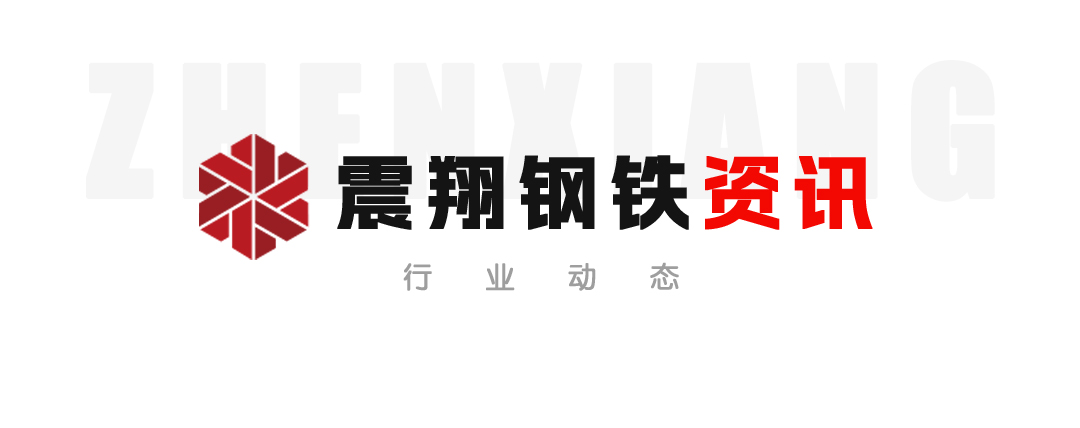 ZHENXIANG

震翔钢铁资讯

行 业 动 态